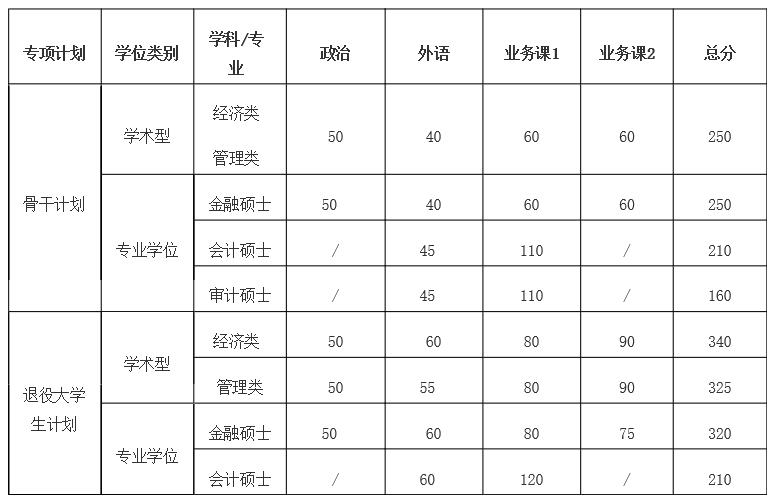 | 专项计划 | 学位类别 | 学科/专业 | 政治 | 外语 | 业务课1 | 业务课2 | 总分 |
|---|---|---|---|---|---|---|---|
| 骨干计划 | 学术型 | 经济类 管理类 | 50 | 40 | 60 | 60 | 250 |
| | 专业学位 | 金融硕士 | 50 | 40 | 60 | 60 | 250 |
| | | 会计硕士 | / | 45 | 110 | / | 210 |
| | | 审计硕士 | / | 45 | 110 | / | 160 |
| 退役大学生计划 | 学术型 | 经济类 | 50 | 60 | 80 | 90 | 340 |
| | | 管理类 | 50 | 55 | 80 | 90 | 325 |
| | 专业学位 | 金融硕士 | 50 | 60 | 80 | 75 | 320 |
| | | 会计硕士 | / | 60 | 120 | / | 210 |